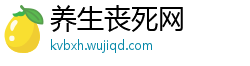 养生丧死网
kvbxh.wujiqd.com